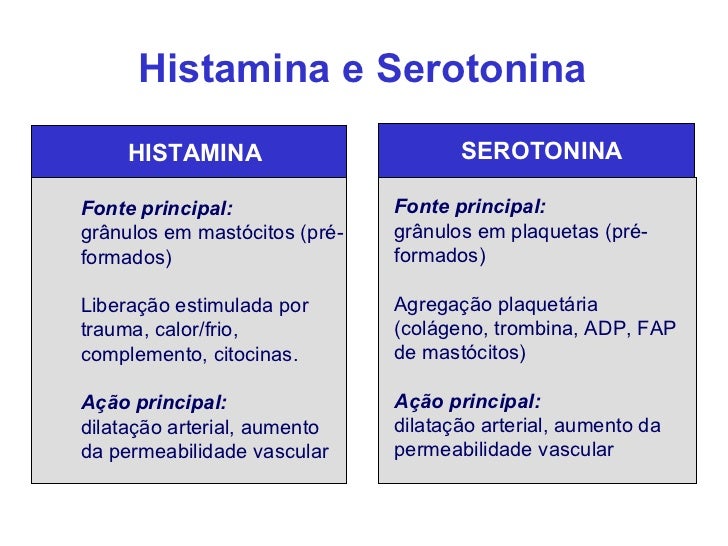 Histamina e Serotonina

HISTAMINA

Fonte principal:
grânulos em mastócitos (pré-formados)

Liberação estimulada por trauma, calor/frio, complemento, citocinas.

Ação principal:
dilatação arterial, aumento da permeabilidade vascular

SEROTONINA

Fonte principal:
grânulos em plaquetas (pré-formados)

Agregação plaquetária (colágeno, trombina, ADP, FAP de mastócitos)

Ação principal:
dilatação arterial, aumento da permeabilidade vascular